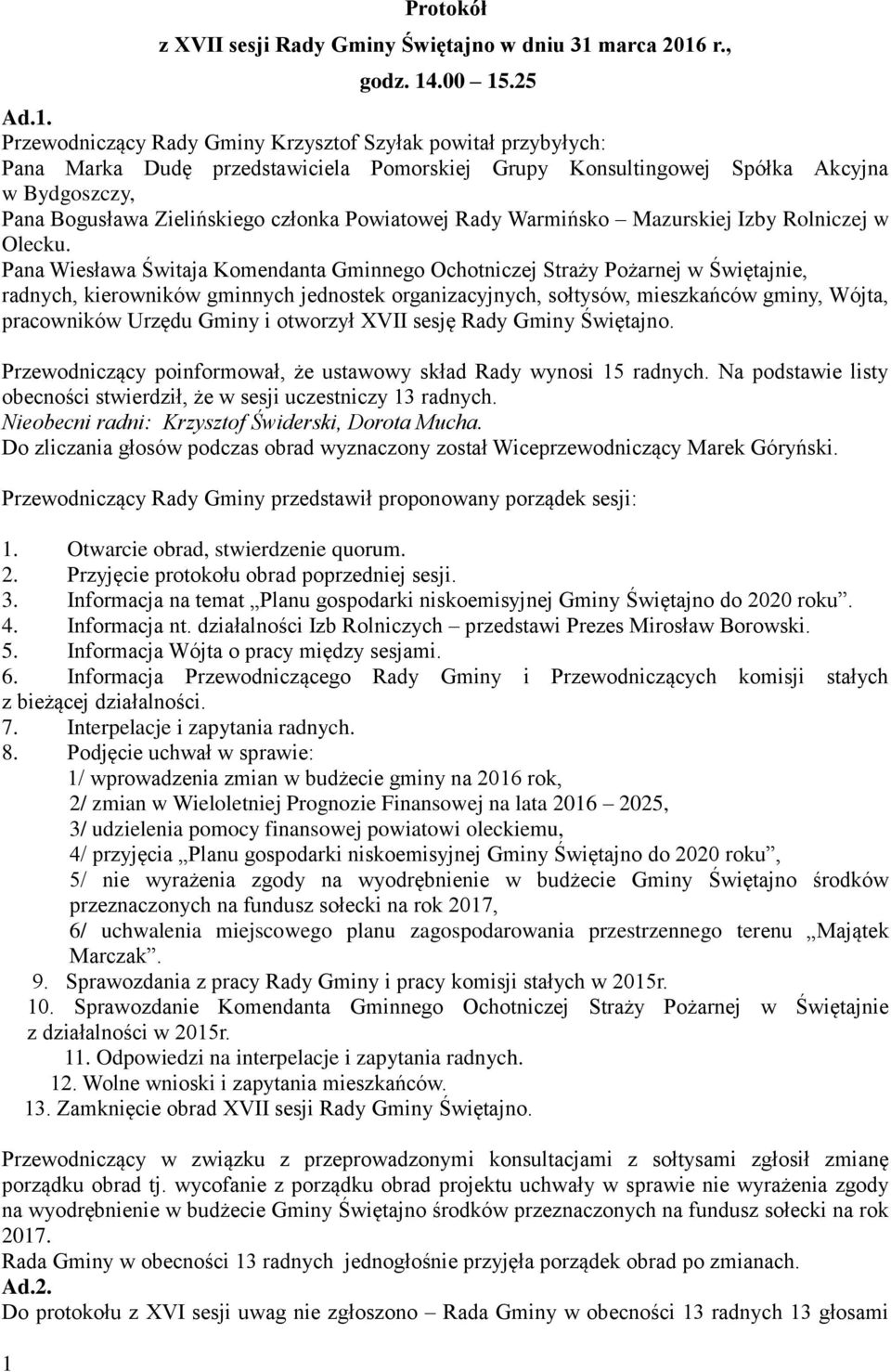 Protokół
z XVII sesji Rady Gminy Świętajno w dniu 31 marca 2016 r.,
godz. 14.00 – 15.25

Ad.1.
Przewodniczący Rady Gminy Krzysztof Szyłak powitał przybyłych:
Pana Marka Dudę przedstawiciela Pomorskiej Grupy Konsultingowej Spółka Akcyjna w Bydgoszczy,
Pana Bogusława Zielińskiego członka Powiatowej Rady Warmińsko – Mazurskiej Izby Rolniczej w Olecku.
Pana Wiesława Świtaja Komendanta Gminnego Ochotniczej Straży Pożarnej w Świętajnie, radnych, kierowników gminnych jednostek organizacyjnych, sołtysów, mieszkańców gminy, Wójta, pracowników Urzędu Gminy i otworzył XVII sesję Rady Gminy Świętajno.

Przewodniczący poinformował, że ustawowy skład Rady wynosi 15 radnych. Na podstawie listy obecności stwierdził, że w sesji uczestniczy 13 radnych.
Nieobecni radni: Krzysztof Świderski, Dorota Mucha.
Do zliczania głosów podczas obrad wyznaczony został Wiceprzewodniczący Marek Góryński.

Przewodniczący Rady Gminy przedstawił proponowany porządek sesji:

1. Otwarcie obrad, stwierdzenie quorum.
2. Przyjęcie protokołu obrad poprzedniej sesji.
3. Informacja na temat „Planu gospodarki niskoemisyjnej Gminy Świętajno do 2020 roku”.
4. Informacja nt. działalności Izb Rolniczych – przedstawi Prezes Mirosław Borowski.
5. Informacja Wójta o pracy między sesjami.
6. Informacja Przewodniczącego Rady Gminy i Przewodniczących komisji stałych z bieżącej działalności.
7. Interpelacje i zapytania radnych.
8. Podjęcie uchwał w sprawie:
1/ wprowadzenia zmian w budżecie gminy na 2016 rok,
2/ zmian w Wieloletniej Prognozie Finansowej na lata 2016 – 2025,
3/ udzielenia pomocy finansowej powiatowi oleckiemu,
4/ przyjęcia „Planu gospodarki niskoemisyjnej Gminy Świętajno do 2020 roku”,
5/ nie wyrażenia zgody na wyodrębnienie w budżecie Gminy Świętajno środków przeznaczonych na fundusz sołecki na rok 2017,
6/ uchwalenia miejscowego planu zagospodarowania przestrzennego terenu „Majątek Marczak”.
9. Sprawozdania z pracy Rady Gminy i pracy komisji stałych w 2015r.
10. Sprawozdanie Komendanta Gminnego Ochotniczej Straży Pożarnej w Świętajnie z działalności w 2015r.
11. Odpowiedzi na interpelacje i zapytania radnych.
12. Wolne wnioski i zapytania mieszkańców.
13. Zamknięcie obrad XVII sesji Rady Gminy Świętajno.

Przewodniczący w związku z przeprowadzonymi konsultacjami z sołtysami zgłosił zmianę porządku obrad tj. wycofanie z porządku obrad projektu uchwały w sprawie nie wyrażenia zgody na wyodrębnienie w budżecie Gminy Świętajno środków przeznaczonych na fundusz sołecki na rok 2017.
Rada Gminy w obecności 13 radnych jednogłośnie przyjęła porządek obrad po zmianach.
Ad.2.
Do protokołu z XVI sesji uwag nie zgłoszono – Rada Gminy w obecności 13 radnych 13 głosami

1